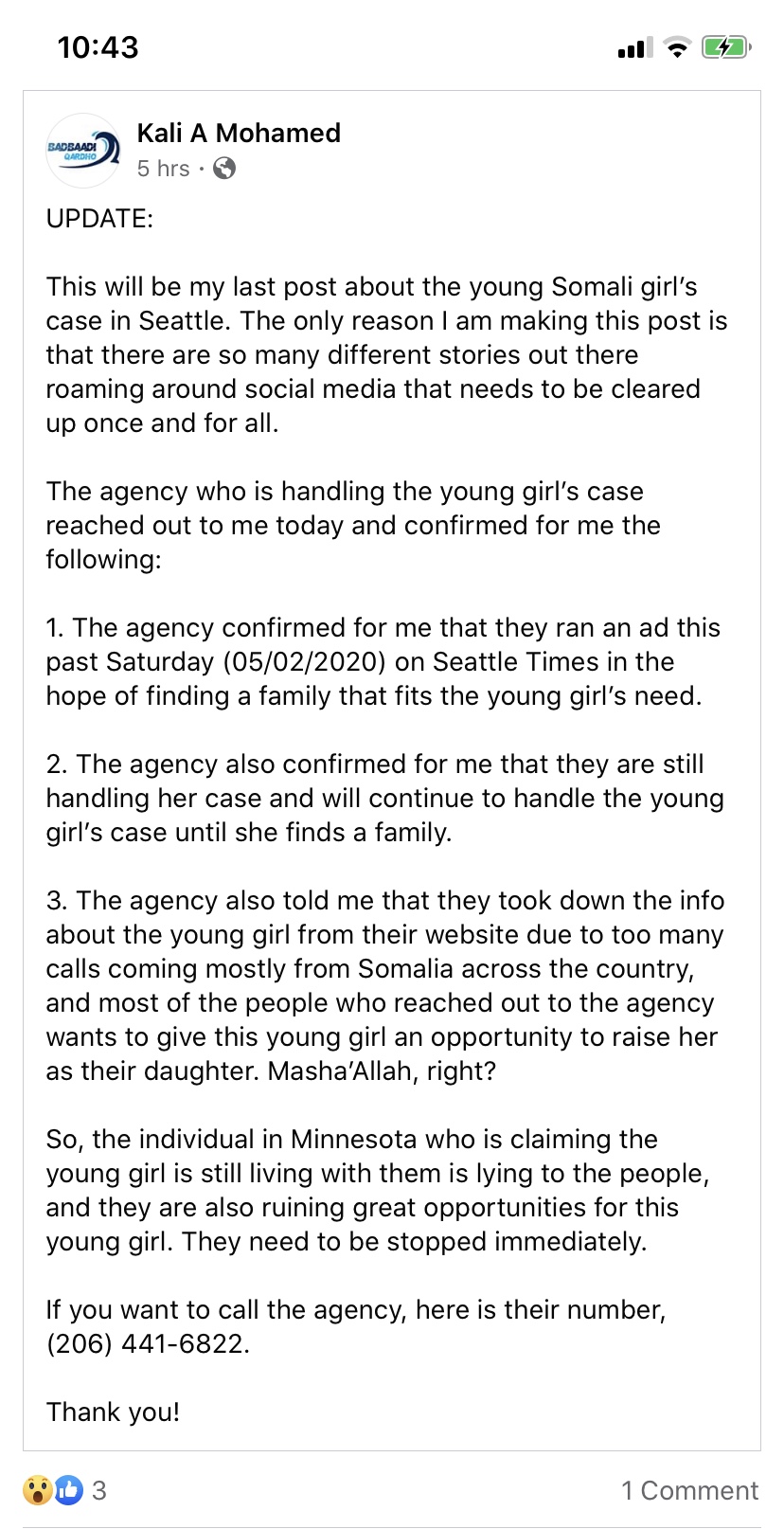 10:43

BADBAADI QARDHO

Kali A Mohamed
5 hrs ·

UPDATE:

This will be my last post about the young Somali girl's case in Seattle. The only reason I am making this post is that there are so many different stories out there roaming around social media that needs to be cleared up once and for all.

The agency who is handling the young girl's case reached out to me today and confirmed for me the following:

1. The agency confirmed for me that they ran an ad this past Saturday (05/02/2020) on Seattle Times in the hope of finding a family that fits the young girl's need.

2. The agency also confirmed for me that they are still handling her case and will continue to handle the young girl's case until she finds a family.

3. The agency also told me that they took down the info about the young girl from their website due to too many calls coming mostly from Somalia across the country, and most of the people who reached out to the agency wants to give this young girl an opportunity to raise her as their daughter. Masha'Allah, right?

So, the individual in Minnesota who is claiming the young girl is still living with them is lying to the people, and they are also ruining great opportunities for this young girl. They need to be stopped immediately.

If you want to call the agency, here is their number, (206) 441-6822.

Thank you!

3

1 Comment